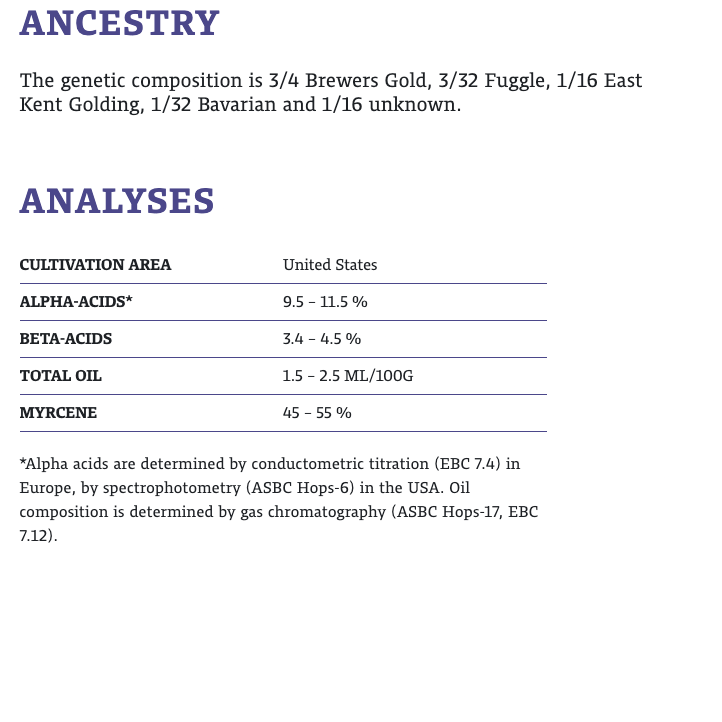 ANCESTRY

The genetic composition is 3/4 Brewers Gold, 3/32 Fuggle, 1/16 East Kent Golding, 1/32 Bavarian and 1/16 unknown.

ANALYSES

| CULTIVATION AREA | United States |
|---|---|
| ALPHA-ACIDS* | 9.5 – 11.5 % |
| BETA-ACIDS | 3.4 – 4.5 % |
| TOTAL OIL | 1.5 – 2.5 ML/100G |
| MYRCENE | 45 – 55 % |

*Alpha acids are determined by conductometric titration (EBC 7.4) in Europe, by spectrophotometry (ASBC Hops-6) in the USA. Oil composition is determined by gas chromatography (ASBC Hops-17, EBC 7.12).